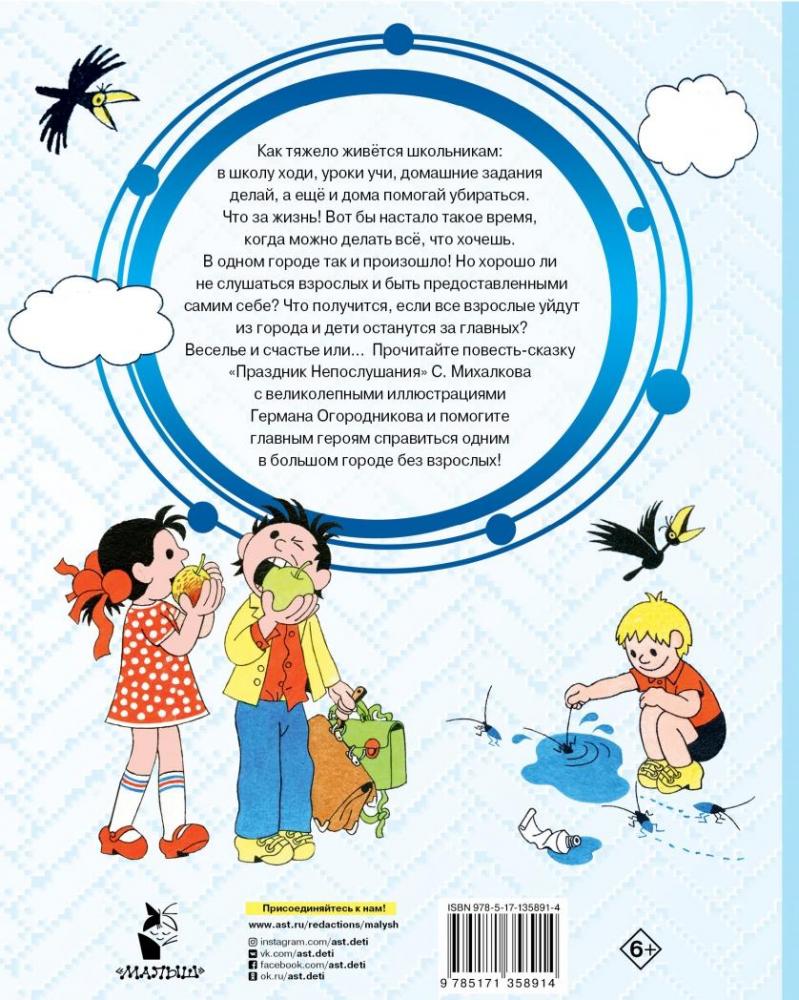 Как тяжело живётся школьникам: в школу ходи, уроки учи, домашние задания делай, а ещё и дома помогай убираться. Что за жизнь! Вот бы настало такое время, когда можно делать всё, что хочешь. В одном городе так и произошло! Но хорошо ли не слушаться взрослых и быть предоставленными самим себе? Что получится, если все взрослые уйдут из города и дети останутся за главных? Веселье и счастье или... Прочитайте повесть-сказку «Праздник Непослушания» С. Михалкова с великолепными иллюстрациями Германа Огородникова и помогите главным героям справиться одним в большом городе без взрослых!

«МАЛЫШ»

Присоединяйтесь к нам!
www.ast.ru/redactions/malysh
instagram.com/ast.deti
vk.com/ast.deti
facebook.com/ast.deti
ok.ru/ast.deti

ISBN 978-5-17-135891-4
9 785171 358914

6+